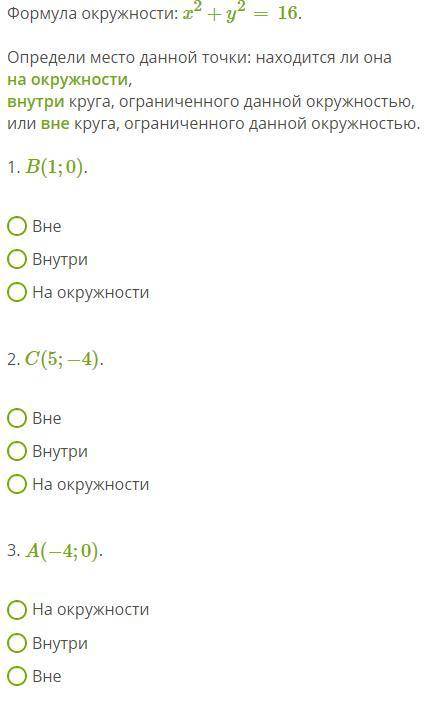 Формула окружности: $x^2 + y^2 = 16$.

Определи место данной точки: находится ли она на окружности,
внутри круга, ограниченного данной окружностью,
или вне круга, ограниченного данной окружностью.

1. $B(1; 0)$.

Вне
Внутри
На окружности

2. $C(5; -4)$.

Вне
Внутри
На окружности

3. $A(-4; 0)$.

На окружности
Внутри
Вне